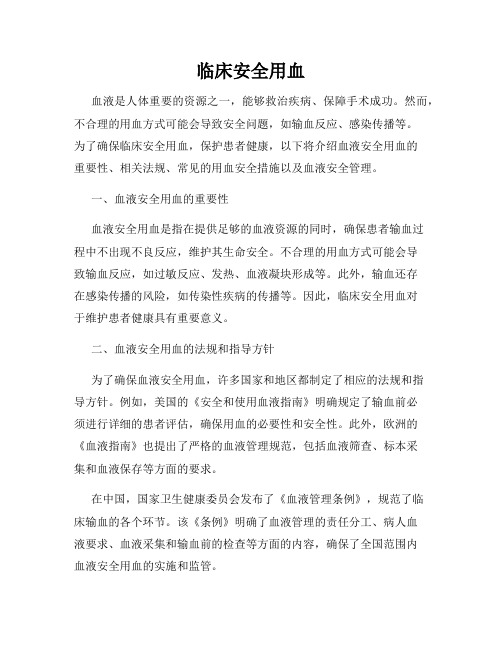 临床安全用血

血液是人体重要的资源之一，能够救治疾病、保障手术成功。然而，不合理的用血方式可能会导致安全问题，如输血反应、感染传播等。为了确保临床安全用血，保护患者健康，以下将介绍血液安全用血的重要性、相关法规、常见的用血安全措施以及血液安全管理。

一、血液安全用血的重要性

血液安全用血是指在提供足够的血液资源的同时，确保患者输血过程中不出现不良反应，维护其生命安全。不合理的用血方式可能会导致输血反应，如过敏反应、发热、血液凝块形成等。此外，输血还存在感染传播的风险，如传染性疾病的传播等。因此，临床安全用血对于维护患者健康具有重要意义。

二、血液安全用血的法规和指导方针

为了确保血液安全用血，许多国家和地区都制定了相应的法规和指导方针。例如，美国的《安全和使用血液指南》明确规定了输血前必须进行详细的患者评估，确保用血的必要性和安全性。此外，欧洲的《血液指南》也提出了严格的血液管理规范，包括血液筛查、标本采集和血液保存等方面的要求。

在中国，国家卫生健康委员会发布了《血液管理条例》，规范了临床输血的各个环节。该《条例》明确了血液管理的责任分工、病人血液要求、血液采集和输血前的检查等方面的内容，确保了全国范围内血液安全用血的实施和监管。